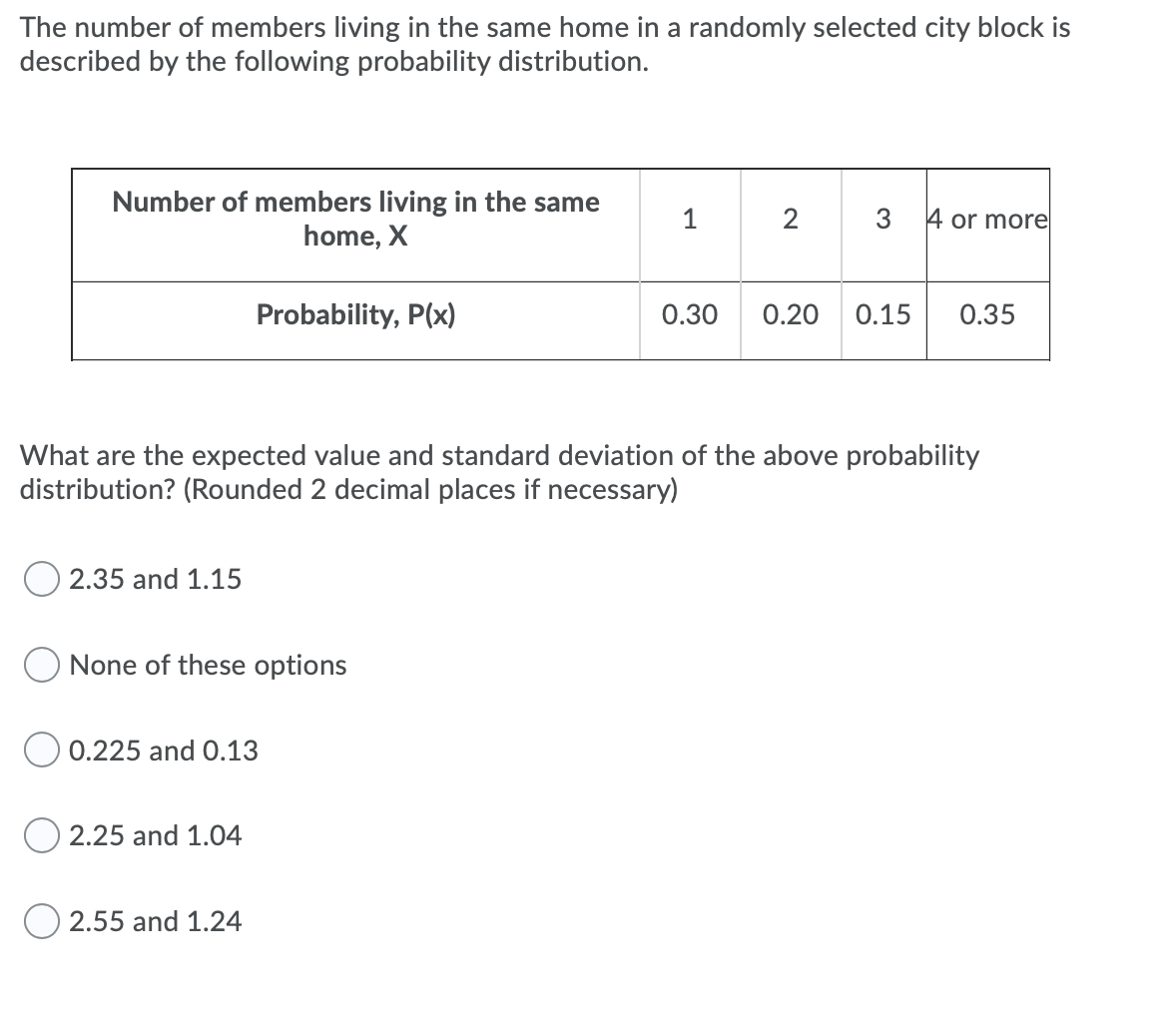 The number of members living in the same home in a randomly selected city block is described by the following probability distribution.

| Number of members living in the same home, X | 1 | 2 | 3 | 4 or more |
|---|---|---|---|---|
| Probability, P(x) | 0.30 | 0.20 | 0.15 | 0.35 |

What are the expected value and standard deviation of the above probability distribution? (Rounded 2 decimal places if necessary)

2.35 and 1.15

None of these options

0.225 and 0.13

2.25 and 1.04

2.55 and 1.24